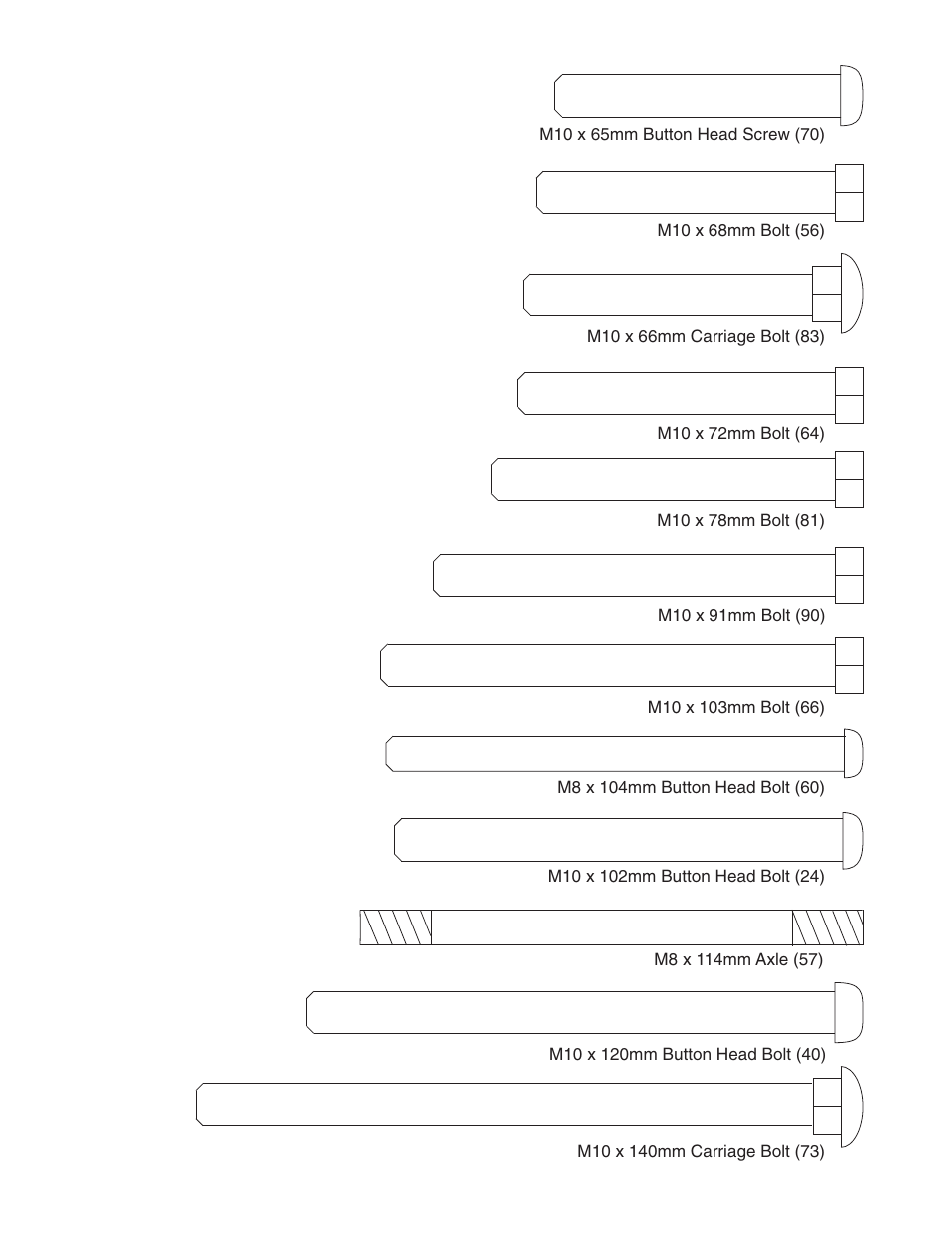 M10 x 65mm Button Head Screw (70)

M10 x 68mm Bolt (56)

M10 x 66mm Carriage Bolt (83)

M10 x 72mm Bolt (64)

M10 x 78mm Bolt (81)

M10 x 91mm Bolt (90)

M10 x 103mm Bolt (66)

M8 x 104mm Button Head Bolt (60)

M10 x 102mm Button Head Bolt (24)

M8 x 114mm Axle (57)

M10 x 120mm Button Head Bolt (40)

M10 x 140mm Carriage Bolt (73)